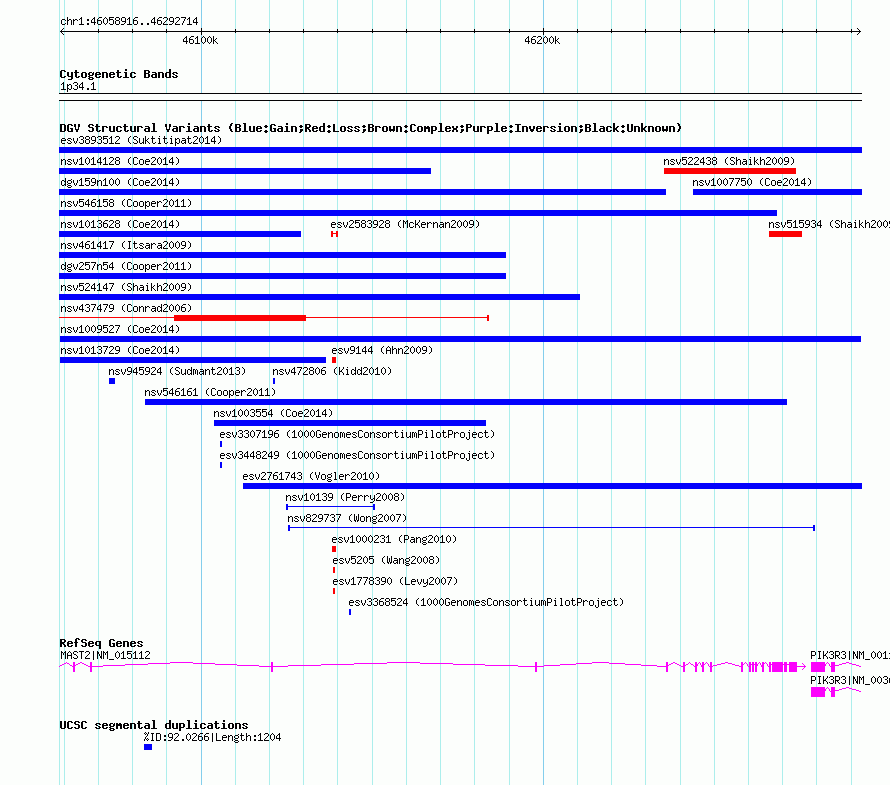 chr1:46058916..46292714

46100k

46200k

Cytogenetic Bands
1p34.1

DGV Structural Variants (Blue:Gain;Red:Loss;Brown:Complex;Purple:Inversion;Black:Unknown)
esv3893512 (Suktitipat2014)
nsv1014128 (Coe2014)
nsv522438 (Shaikh2009)
dgv159n100 (Coe2014)
nsv1007750 (Coe2014)
nsv546158 (Cooper2011)
nsv1013628 (Coe2014)
esv2583928 (McKernan2009)
nsv515934 (Shaikh200
nsv461417 (Itsara2009)
dgv257n54 (Cooper2011)
nsv524147 (Shaikh2009)
nsv437479 (Conrad2006)
nsv1009527 (Coe2014)
nsv1013729 (Coe2014)
esv9144 (Ahn2009)
nsv945924 (Sudmant2013)
nsv472806 (Kidd2010)
nsv546161 (Cooper2011)
nsv1003554 (Coe2014)
esv3307196 (1000GenomesConsortiumPilotProject)
esv3448249 (1000GenomesConsortiumPilotProject)
esv2761743 (Vogler2010)
nsv10139 (Perry2008)
nsv829737 (Wong2007)
esv1000231 (Pang2010)
esv5205 (Wang2008)
esv1778390 (Levy2007)
esv3368524 (1000GenomesConsortiumPilotProject)

RefSeq Genes
MAST2|NM_015112
PIK3R3|NM_001
PIK3R3|NM_003

UCSC segmental duplications
%ID:92.0266|Length:1204